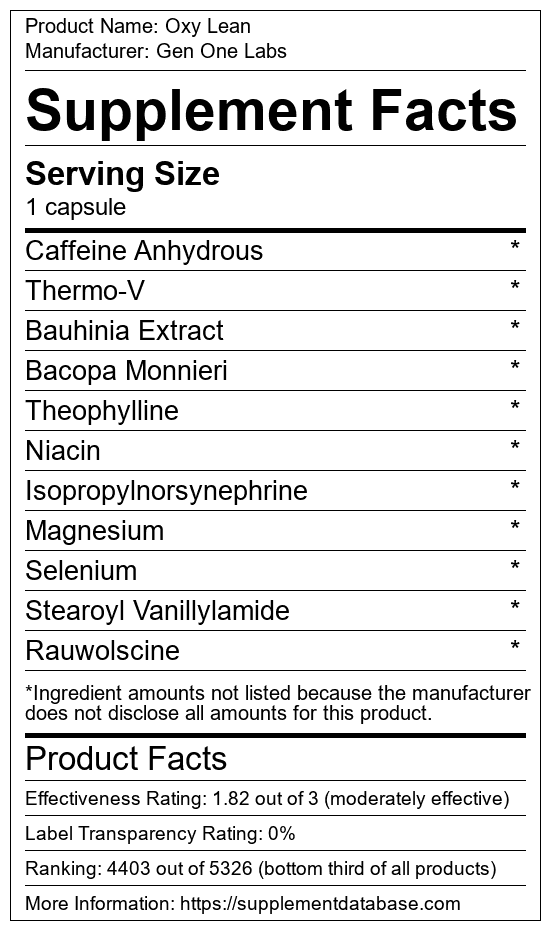 Product Name: Oxy Lean
Manufacturer: Gen One Labs

Supplement Facts

Serving Size
1 capsule

| | |
|---|---|
| Caffeine Anhydrous | * |
| Thermo-V | * |
| Bauhinia Extract | * |
| Bacopa Monnieri | * |
| Theophylline | * |
| Niacin | * |
| Isopropylnorsynephrine | * |
| Magnesium | * |
| Selenium | * |
| Stearoyl Vanillylamide | * |
| Rauwolscine | * |

*Ingredient amounts not listed because the manufacturer does not disclose all amounts for this product.

Product Facts

Effectiveness Rating: 1.82 out of 3 (moderately effective)

Label Transparency Rating: 0%

Ranking: 4403 out of 5326 (bottom third of all products)

More Information: https://supplementdatabase.com